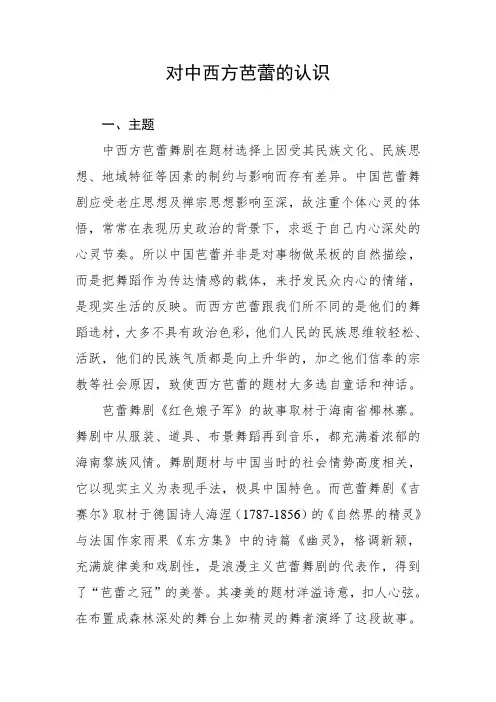 对中西方芭蕾的认识

一、主题

中西方芭蕾舞剧在题材选择上因受其民族文化、民族思想、地域特征等因素的制约与影响而存有差异。中国芭蕾舞剧应受老庄思想及禅宗思想影响至深，故注重个体心灵的体悟，常常在表现历史政治的背景下，求返于自己内心深处的心灵节奏。所以中国芭蕾并非是对事物做呆板的自然描绘，而是把舞蹈作为传达情感的载体，来抒发民众内心的情绪，是现实生活的反映。而西方芭蕾跟我们所不同的是他们的舞蹈选材，大多不具有政治色彩，他们人民的民族思维较轻松、活跃，他们的民族气质都是向上升华的，加之他们信奉的宗教等社会原因，致使西方芭蕾的题材大多选自童话和神话。

芭蕾舞剧《红色娘子军》的故事取材于海南省椰林寨。舞剧中从服装、道具、布景舞蹈再到音乐，都充满着浓郁的海南黎族风情。舞剧题材与中国当时的社会情势高度相关，它以现实主义为表现手法，极具中国特色。而芭蕾舞剧《吉赛尔》取材于德国诗人海涅（1787-1856）的《自然界的精灵》与法国作家雨果《东方集》中的诗篇《幽灵》，格调新颖，充满旋律美和戏剧性，是浪漫主义芭蕾舞剧的代表作，得到了“芭蕾之冠”的美誉。其凄美的题材洋溢诗意，扣人心弦。在布置成森林深处的舞台上如精灵的舞者演绎了这段故事。